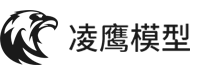 凌鹰模型